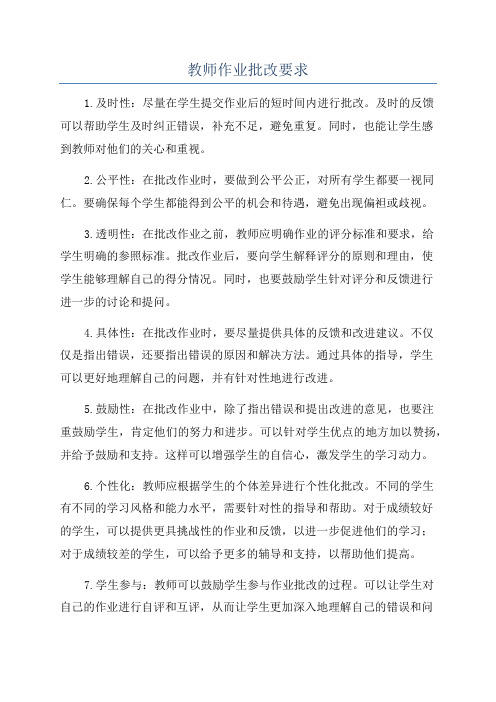 教师作业批改要求

1.及时性：尽量在学生提交作业后的短时间内进行批改。及时的反馈可以帮助学生及时纠正错误，补充不足，避免重复。同时，也能让学生感到教师对他们的关心和重视。

2.公平性：在批改作业时，要做到公平公正，对所有学生都要一视同仁。要确保每个学生都能得到公平的机会和待遇，避免出现偏袒或歧视。

3.透明性：在批改作业之前，教师应明确作业的评分标准和要求，给学生明确的参照标准。批改作业后，要向学生解释评分的原则和理由，使学生能够理解自己的得分情况。同时，也要鼓励学生针对评分和反馈进行进一步的讨论和提问。

4.具体性：在批改作业时，要尽量提供具体的反馈和改进建议。不仅仅是指出错误，还要指出错误的原因和解决方法。通过具体的指导，学生可以更好地理解自己的问题，并有针对性地进行改进。

5.鼓励性：在批改作业中，除了指出错误和提出改进的意见，也要注重鼓励学生，肯定他们的努力和进步。可以针对学生优点的地方加以赞扬，并给予鼓励和支持。这样可以增强学生的自信心，激发学生的学习动力。

6.个性化：教师应根据学生的个体差异进行个性化批改。不同的学生有不同的学习风格和能力水平，需要针对性的指导和帮助。对于成绩较好的学生，可以提供更具挑战性的作业和反馈，以进一步促进他们的学习；对于成绩较差的学生，可以给予更多的辅导和支持，以帮助他们提高。

7.学生参与：教师可以鼓励学生参与作业批改的过程。可以让学生对自己的作业进行自评和互评，从而让学生更加深入地理解自己的错误和问